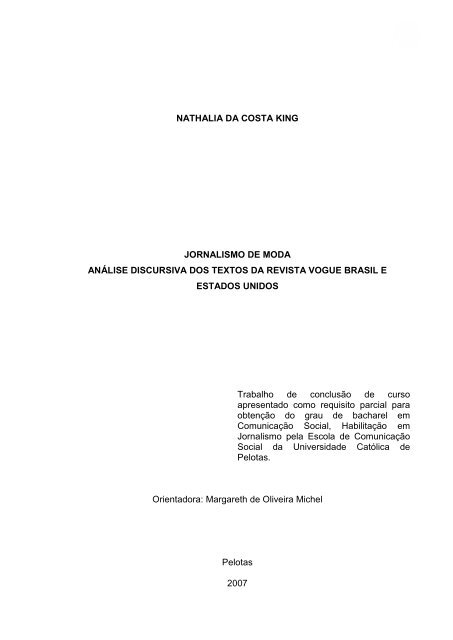 NATHALIA DA COSTA KING

JORNALISMO DE MODA
ANÁLISE DISCURSIVA DOS TEXTOS DA REVISTA VOGUE BRASIL E ESTADOS UNIDOS

Trabalho de conclusão de curso apresentado como requisito parcial para obtenção do grau de bacharel em Comunicação Social, Habilitação em Jornalismo pela Escola de Comunicação Social da Universidade Católica de Pelotas.

Orientadora: Margareth de Oliveira Michel

Pelotas

2007